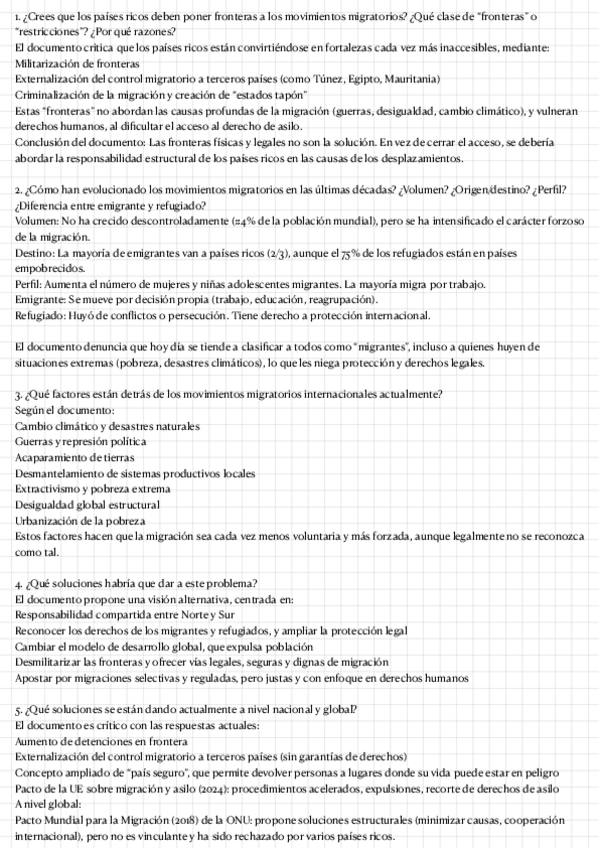 1. ¿Crees que los países ricos deben poner fronteras a los movimientos migratorios? ¿Qué clase de "fronteras" o "restricciones"? ¿Por qué razones?
El documento critica que los países ricos están convirtiéndose en fortalezas cada vez más inaccesibles, mediante:
Militarización de fronteras
Externalización del control migratorio a terceros países (como Túnez, Egipto, Mauritania)
Criminalización de la migración y creación de "estados tapón"
Estas "fronteras" no abordan las causas profundas de la migración (guerras, desigualdad, cambio climático), y vulneran derechos humanos, al dificultar el acceso al derecho de asilo.
Conclusión del documento: Las fronteras físicas y legales no son la solución. En vez de cerrar el acceso, se debería abordar la responsabilidad estructural de los países ricos en las causas de los desplazamientos.

2. ¿Cómo han evolucionado los movimientos migratorios en las últimas décadas? ¿Volumen? ¿Origen/destino? ¿Perfil? ¿Diferencia entre emigrante y refugiado?
Volumen: No ha crecido descontroladamente (≈4% de la población mundial), pero se ha intensificado el carácter forzoso de la migración.
Destino: La mayoría de emigrantes van a países ricos (2/3), aunque el 75% de los refugiados están en países empobrecidos.
Perfil: Aumenta el número de mujeres y niñas adolescentes migrantes. La mayoría migra por trabajo.
Emigrante: Se mueve por decisión propia (trabajo, educación, reagrupación).
Refugiado: Huyó de conflictos o persecución. Tiene derecho a protección internacional.

El documento denuncia que hoy día se tiende a clasificar a todos como "migrantes", incluso a quienes huyen de situaciones extremas (pobreza, desastres climáticos), lo que les niega protección y derechos legales.

3. ¿Qué factores están detrás de los movimientos migratorios internacionales actualmente?
Según el documento:
Cambio climático y desastres naturales
Guerras y represión política
Acaparamiento de tierras
Desmantelamiento de sistemas productivos locales
Extractivismo y pobreza extrema
Desigualdad global estructural
Urbanización de la pobreza
Estos factores hacen que la migración sea cada vez menos voluntaria y más forzada, aunque legalmente no se reconozca como tal.

4. ¿Qué soluciones habría que dar a este problema?
El documento propone una visión alternativa, centrada en:
Responsabilidad compartida entre Norte y Sur
Reconocer los derechos de los migrantes y refugiados, y ampliar la protección legal
Cambiar el modelo de desarrollo global, que expulsa población
Desmilitarizar las fronteras y ofrecer vías legales, seguras y dignas de migración
Apostar por migraciones selectivas y reguladas, pero justas y con enfoque en derechos humanos

5. ¿Qué soluciones se están dando actualmente a nivel nacional y global?
El documento es crítico con las respuestas actuales:
Aumento de detenciones en frontera
Externalización del control migratorio a terceros países (sin garantías de derechos)
Concepto ampliado de "país seguro", que permite devolver personas a lugares donde su vida puede estar en peligro
Pacto de la UE sobre migración y asilo (2024): procedimientos acelerados, expulsiones, recorte de derechos de asilo
A nivel global:
Pacto Mundial para la Migración (2018) de la ONU: propone soluciones estructurales (minimizar causas, cooperación internacional), pero no es vinculante y ha sido rechazado por varios países ricos.